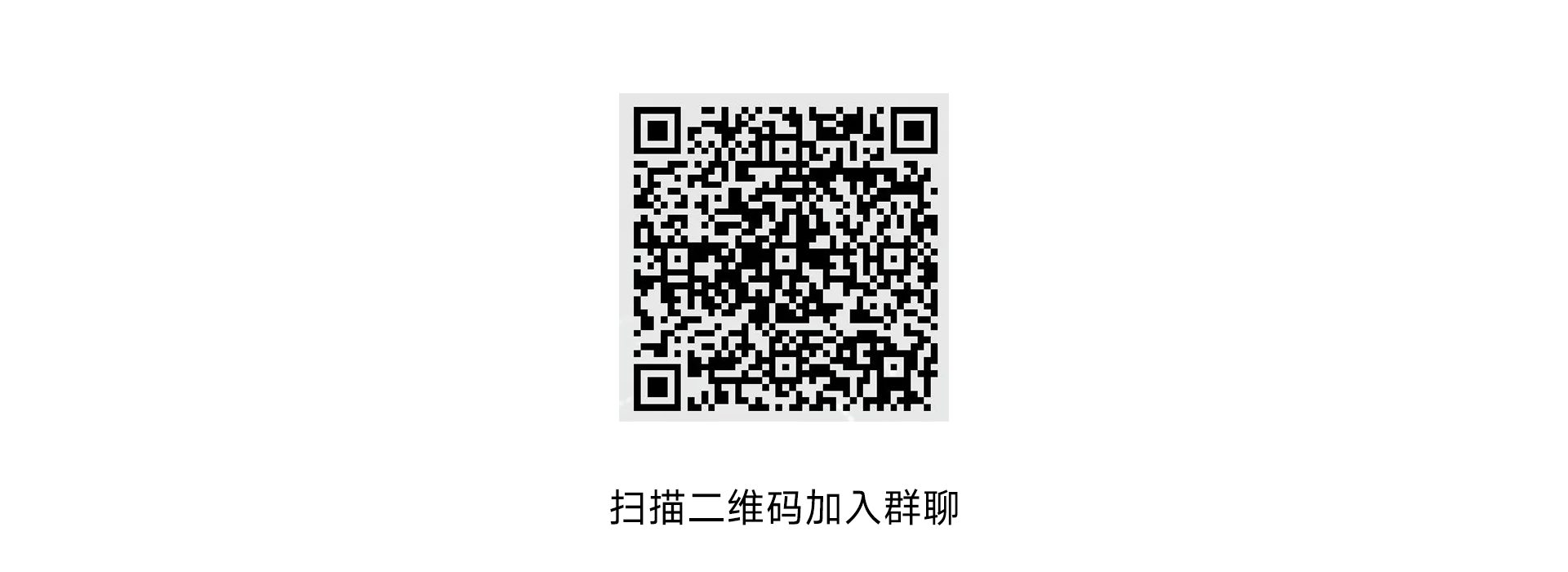 扫描二维码加入群聊